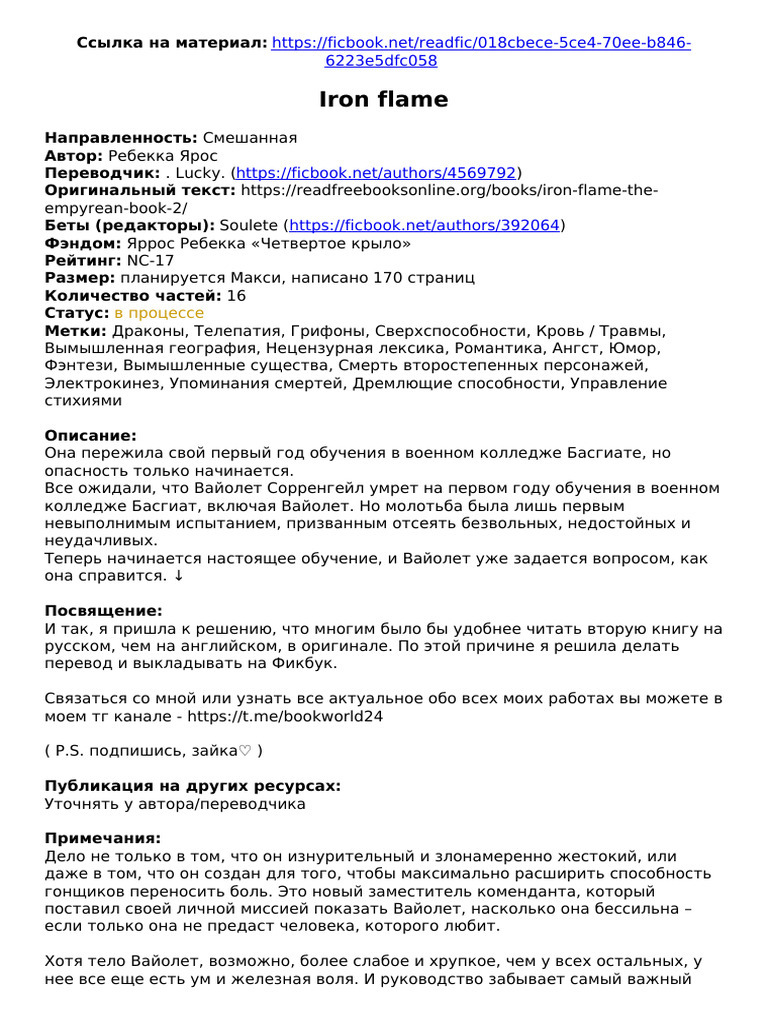 **Ссылка на материал:** https://ficbook.net/readfic/018cbece-5ce4-70ee-b846-6223e5dfc058

**Iron flame**

**Направленность:** Смешанная
**Автор:** Ребекка Ярос
**Переводчик:** . Lucky. (https://ficbook.net/authors/4569792)
**Оригинальный текст:** https://readfreebooksonline.org/books/iron-flame-the-empyrean-book-2/
**Беты (редакторы):** Soulete (https://ficbook.net/authors/392064)
**Фэндом:** Яррос Ребекка «Четвертое крыло»
**Рейтинг:** NC-17
**Размер:** планируется Макси, написано 170 страниц
**Количество частей:** 16
**Статус:** в процессе
**Метки:** Драконы, Телепатия, Грифоны, Сверхспособности, Кровь / Травмы, Вымышленная география, Нецензурная лексика, Романтика, Ангст, Юмор, Фэнтези, Вымышленные существа, Смерть второстепенных персонажей, Электрокинез, Упоминания смертей, Дремлющие способности, Управление стихиями

**Описание:**
Она пережила свой первый год обучения в военном колледже Басгиате, но опасность только начинается.
Все ожидали, что Вайолет Сорренгейл умрет на первом году обучения в военном колледже Басгиат, включая Вайолет. Но молотьба была лишь первым невыполнимым испытанием, призванным отсеять безвольных, недостойных и неудачливых.
Теперь начинается настоящее обучение, и Вайолет уже задается вопросом, как она справится. ↓

**Посвящение:**
И так, я пришла к решению, что многим было бы удобнее читать вторую книгу на русском, чем на английском, в оригинале. По этой причине я решила делать перевод и выкладывать на Фикбук.

Связаться со мной или узнать все актуальное обо всех моих работах вы можете в моем тг канале - https://t.me/bookworld24

( P.S. подпишись, зайка♡ )

**Публикация на других ресурсах:**
Уточнять у автора/переводчика

**Примечания:**
Дело не только в том, что он изнурительный и злонамеренно жестокий, или даже в том, что он создан для того, чтобы максимально расширить способность гонщиков переносить боль. Это новый заместитель коменданта, который поставил своей личной миссией показать Вайолет, насколько она бессильна – если только она не предаст человека, которого любит.

Хотя тело Вайолет, возможно, более слабое и хрупкое, чем у всех остальных, у нее все еще есть ум и железная воля. И руководство забывает самый важный